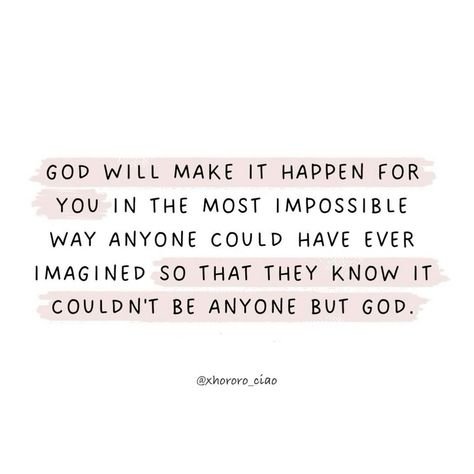 GOD WILL MAKE IT HAPPEN FOR YOU IN THE MOST IMPOSSIBLE WAY ANYONE COULD HAVE EVER IMAGINED SO THAT THEY KNOW IT COULDN'T BE ANYONE BUT GOD.

@xhororo_ciao